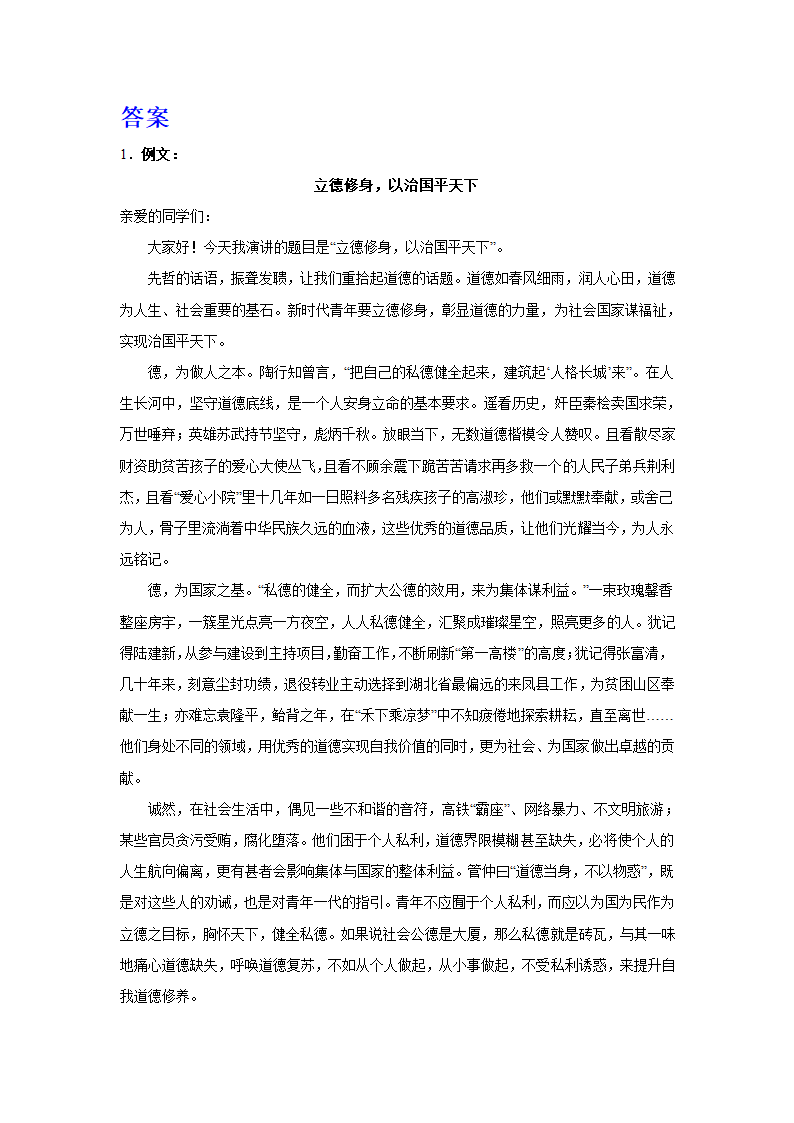 答案

1．例文：

立德修身，以治国平天下

亲爱的同学们：

大家好！今天我演讲的题目是“立德修身，以治国平天下”。

先哲的话语，振聋发聩，让我们重拾起道德的话题。道德如春风细雨，润人心田，道德为人生、社会重要的基石。新时代青年要立德修身，彰显道德的力量，为社会国家谋福祉，实现治国平天下。

德，为做人之本。陶行知曾言，“把自己的私德健全起来，建筑起‘人格长城’来”。在人生长河中，坚守道德底线，是一个人安身立命的基本要求。遥看历史，奸臣秦桧卖国求荣，万世唾弃；英雄苏武持节坚守，彪炳千秋。放眼当下，无数道德楷模令人赞叹。且看散尽家财资助贫苦孩子的爱心大使丛飞，且看不顾余震下跪苦苦请求再多救一个的人民子弟兵荆利杰，且看“爱心小院”里十几年如一日照料多名残疾孩子的高淑珍，他们或默默奉献，或舍己为人，骨子里流淌着中华民族久远的血液，这些优秀的道德品质，让他们光耀当今，为人永远铭记。

德，为国家之基。“私德的健全，而扩大公德的效用，来为集体谋利益。”一束玫瑰馨香整座房宇，一簇星光点亮一方夜空，人人私德健全，汇聚成璀璨星空，照亮更多的人。犹记得陆建新，从参与建设到主持项目，勤奋工作，不断刷新“第一高楼”的高度；犹记得张富清，几十年来，刻意尘封功绩，退役转业主动选择到湖北省最偏远的来凤县工作，为贫困山区奉献一生；亦难忘袁隆平，鲐背之年，在“禾下乘凉梦”中不知疲倦地探索耕耘，直至离世……他们身处不同的领域，用优秀的道德实现自我价值的同时，更为社会、为国家做出卓越的贡献。

诚然，在社会生活中，偶见一些不和谐的音符，高铁“霸座”、网络暴力、不文明旅游；某些官员贪污受贿，腐化堕落。他们困于个人私利，道德界限模糊甚至缺失，必将使个人的人生航向偏离，更有甚者会影响集体与国家的整体利益。管仲曰“道德当身，不以物惑”，既是对这些人的劝诫，也是对青年一代的指引。青年不应囿于个人私利，而应以为国为民作为立德之目标，胸怀天下，健全私德。如果说社会公德是大厦，那么私德就是砖瓦，与其一味地痛心道德缺失，呼唤道德复苏，不如从个人做起，从小事做起，不受私利诱惑，来提升自我道德修养。